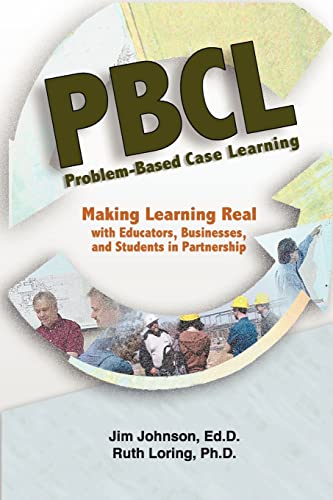 PBCL
Problem-Based Case Learning

Making Learning Real
with Educators, Businesses, and Students in Partnership

Jim Johnson, Ed.D.
Ruth Loring, Ph.D.